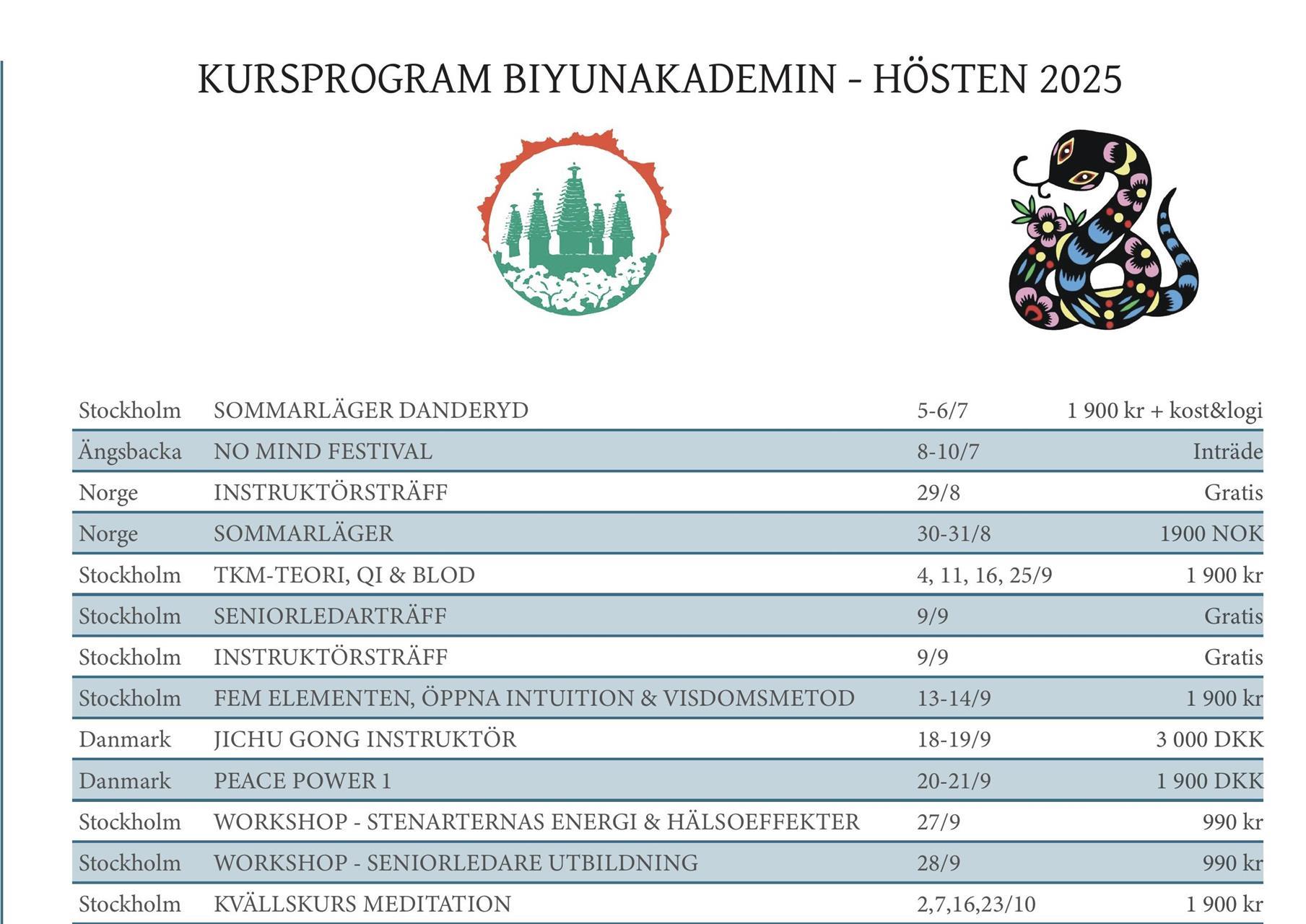 KURSPROGRAM BIYUNAKADEMIN - HÖSTEN 2025

| Stockholm | SOMMARLÄGER DANDERYD | 5-6/7 | 1 900 kr + kost&logi |
|---|---|---|---|
| Ängsbacka | NO MIND FESTIVAL | 8-10/7 | Inträde |
| Norge | INSTRUKTÖRSTRÄFF | 29/8 | Gratis |
| Norge | SOMMARLÄGER | 30-31/8 | 1900 NOK |
| Stockholm | TKM-TEORI, QI & BLOD | 4, 11, 16, 25/9 | 1 900 kr |
| Stockholm | SENIORLEDARTRÄFF | 9/9 | Gratis |
| Stockholm | INSTRUKTÖRSTRÄFF | 9/9 | Gratis |
| Stockholm | FEM ELEMENTEN, ÖPPNA INTUITION & VISDOMSMETOD | 13-14/9 | 1 900 kr |
| Danmark | JICHU GONG INSTRUKTÖR | 18-19/9 | 3 000 DKK |
| Danmark | PEACE POWER 1 | 20-21/9 | 1 900 DKK |
| Stockholm | WORKSHOP - STENARTERNAS ENERGI & HÄLSOEFFEKTER | 27/9 | 990 kr |
| Stockholm | WORKSHOP - SENIORLEDARE UTBILDNING | 28/9 | 990 kr |
| Stockholm | KVÄLLSKURS MEDITATION | 2,7,16,23/10 | 1 900 kr |